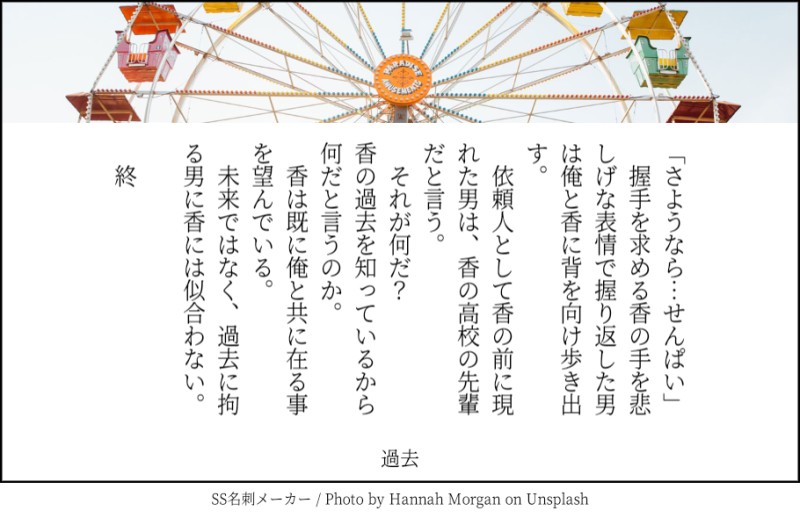 「さようなら…せんぱい」

握手を求める香の手を悲しげな表情で握り返した男は俺と香に背を向け歩き出す。

依頼人として香の前に現れた男は、香の高校の先輩だと言う。

それが何だ?

香の過去を知っているから何だと言うのか。

香は既に俺と共に在る事を望んでいる。

未来ではなく、過去に拘る男に香には似合わない。

終

過去

SS名刺メーカー / Photo by Hannah Morgan on Unsplash